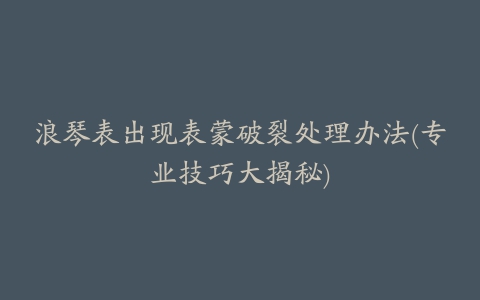 浪琴表出现表蒙破裂处理办法(专业技巧大揭秘)